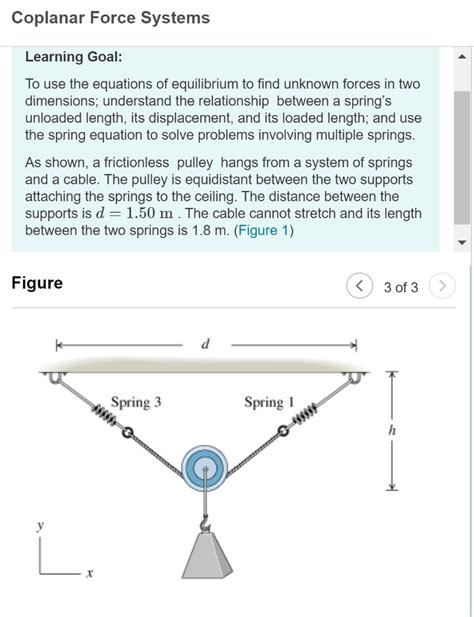 Coplanar Force Systems

Learning Goal:

To use the equations of equilibrium to find unknown forces in two dimensions; understand the relationship between a spring's unloaded length, its displacement, and its loaded length; and use the spring equation to solve problems involving multiple springs.

As shown, a frictionless pulley hangs from a system of springs and a cable. The pulley is equidistant between the two supports attaching the springs to the ceiling. The distance between the supports is $d = 1.50$ m . The cable cannot stretch and its length between the two springs is 1.8 m. (Figure 1)

Figure

3 of 3

$d$

Spring 3

Spring 1

$h$

$y$

$x$